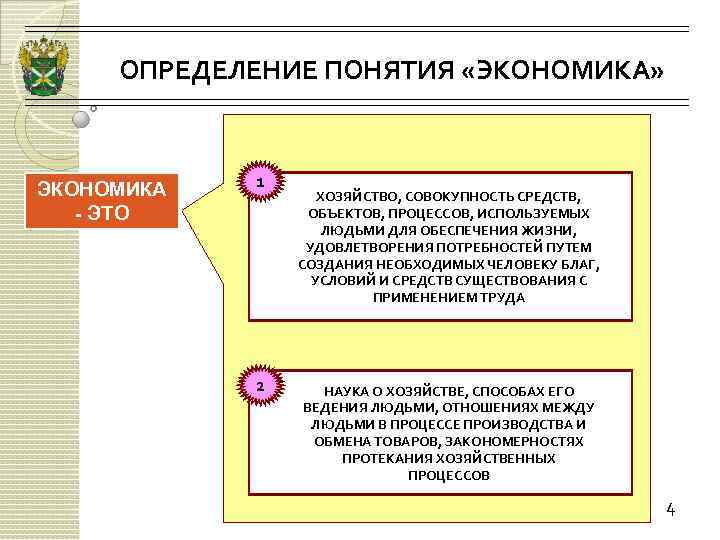 ОПРЕДЕЛЕНИЕ ПОНЯТИЯ «ЭКОНОМИКА»

ЭКОНОМИКА - ЭТО

1

ХОЗЯЙСТВО, СОВОКУПНОСТЬ СРЕДСТВ, ОБЪЕКТОВ, ПРОЦЕССОВ, ИСПОЛЬЗУЕМЫХ ЛЮДЬМИ ДЛЯ ОБЕСПЕЧЕНИЯ ЖИЗНИ, УДОВЛЕТВОРЕНИЯ ПОТРЕБНОСТЕЙ ПУТЕМ СОЗДАНИЯ НЕОБХОДИМЫХ ЧЕЛОВЕКУ БЛАГ, УСЛОВИЙ И СРЕДСТВ СУЩЕСТВОВАНИЯ С ПРИМЕНЕНИЕМ ТРУДА

2

НАУКА О ХОЗЯЙСТВЕ, СПОСОБАХ ЕГО ВЕДЕНИЯ ЛЮДЬМИ, ОТНОШЕНИЯХ МЕЖДУ ЛЮДЬМИ В ПРОЦЕССЕ ПРОИЗВОДСТВА И ОБМЕНА ТОВАРОВ, ЗАКОНОМЕРНОСТЯХ ПРОТЕКАНИЯ ХОЗЯЙСТВЕННЫХ ПРОЦЕССОВ

4